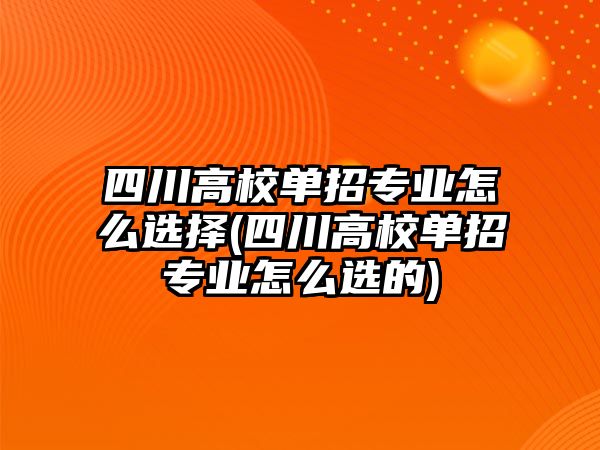 四川高校单招专业怎么选择(四川高校单招专业怎么选的)